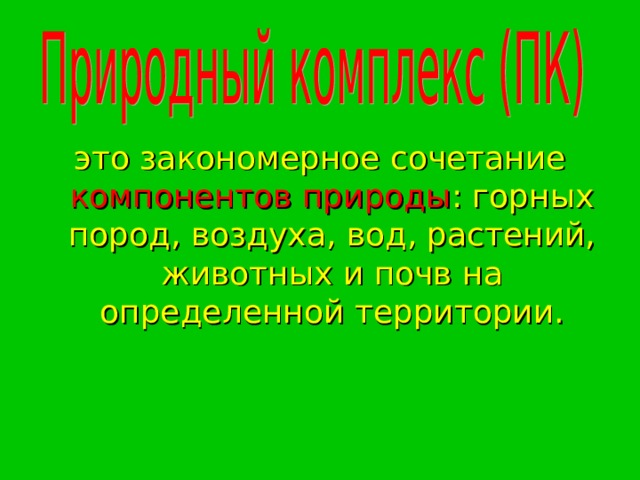 Природный комплекс (ПК)

это закономерное сочетание компонентов природы: горных пород, воздуха, вод, растений, животных и почв на определенной территории.